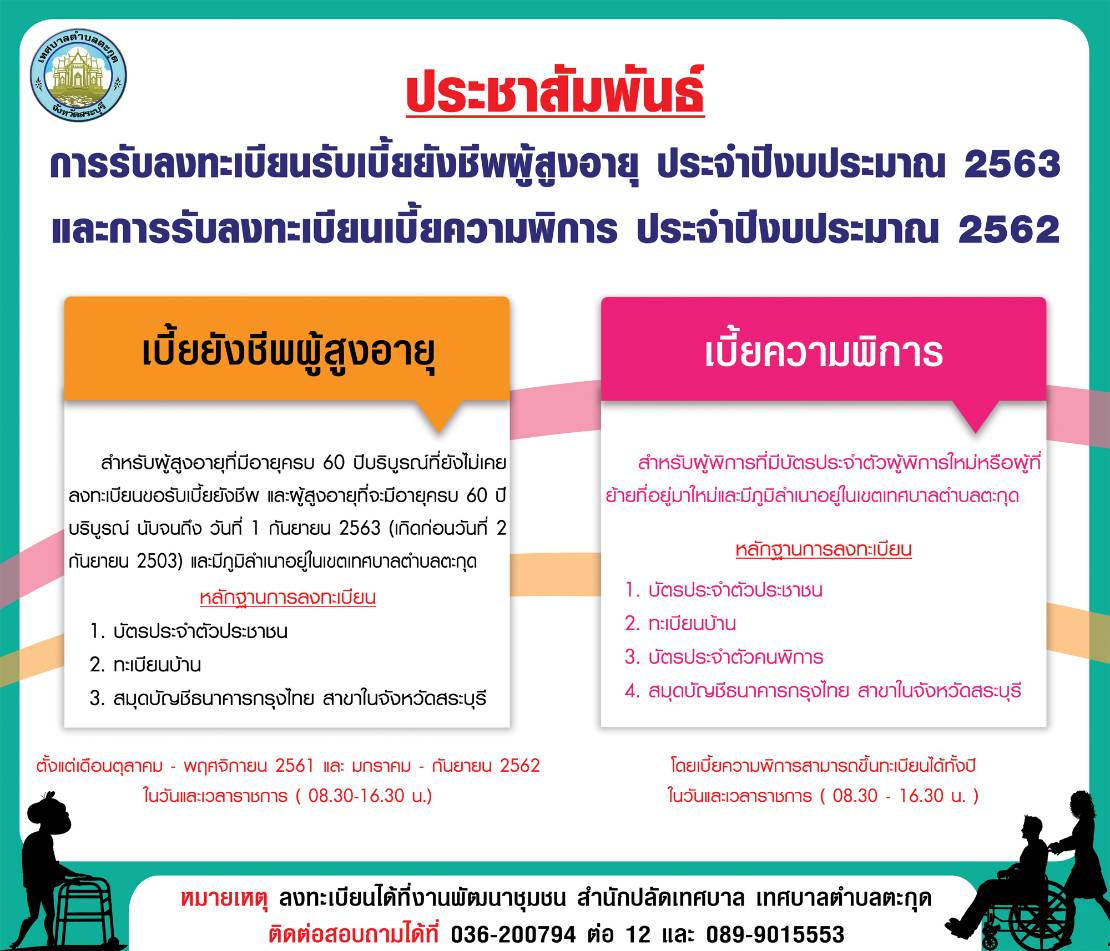 เทศบาลตำบลตะกุด จังหวัดสระบุรี

ประชาสัมพันธ์

การรับลงทะเบียนรับเบี้ยยังชีพผู้สูงอายุ ประจำปีงบประมาณ 2563
และการรับลงทะเบียนเบี้ยความพิการ ประจำปีงบประมาณ 2562

เบี้ยยังชีพผู้สูงอายุ

สำหรับผู้สูงอายุที่มีอายุครบ 60 ปีบริบูรณ์ที่ยังไม่เคยลงทะเบียนขอรับเบี้ยยังชีพ และผู้สูงอายุที่จะมีอายุครบ 60 ปีบริบูรณ์ นับจนถึง วันที่ 1 กันยายน 2563 (เกิดก่อนวันที่ 2 กันยายน 2503) และมีภูมิลำเนาอยู่ในเขตเทศบาลตำบลตะกุด

หลักฐานการลงทะเบียน
1. บัตรประจำตัวประชาชน
2. ทะเบียนบ้าน
3. สมุดบัญชีธนาคารกรุงไทย สาขาในจังหวัดสระบุรี

ตั้งแต่เดือนตุลาคม - พฤศจิกายน 2561 และ มกราคม - กันยายน 2562
ในวันและเวลาราชการ ( 08.30-16.30 น.)

เบี้ยความพิการ

สำหรับผู้พิการที่มีบัตรประจำตัวผู้พิการใหม่หรือผู้ที่ย้ายที่อยู่มาใหม่และมีภูมิลำเนาอยู่ในเขตเทศบาลตำบลตะกุด

หลักฐานการลงทะเบียน
1. บัตรประจำตัวประชาชน
2. ทะเบียนบ้าน
3. บัตรประจำตัวคนพิการ
4. สมุดบัญชีธนาคารกรุงไทย สาขาในจังหวัดสระบุรี

โดยเบี้ยความพิการสามารถขึ้นทะเบียนได้ทั้งปี
ในวันและเวลาราชการ ( 08.30 - 16.30 น. )

หมายเหตุ ลงทะเบียนได้ที่งานพัฒนาชุมชน สำนักปลัดเทศบาล เทศบาลตำบลตะกุด
ติดต่อสอบถามได้ที่ 036-200794 ต่อ 12 และ 089-9015553